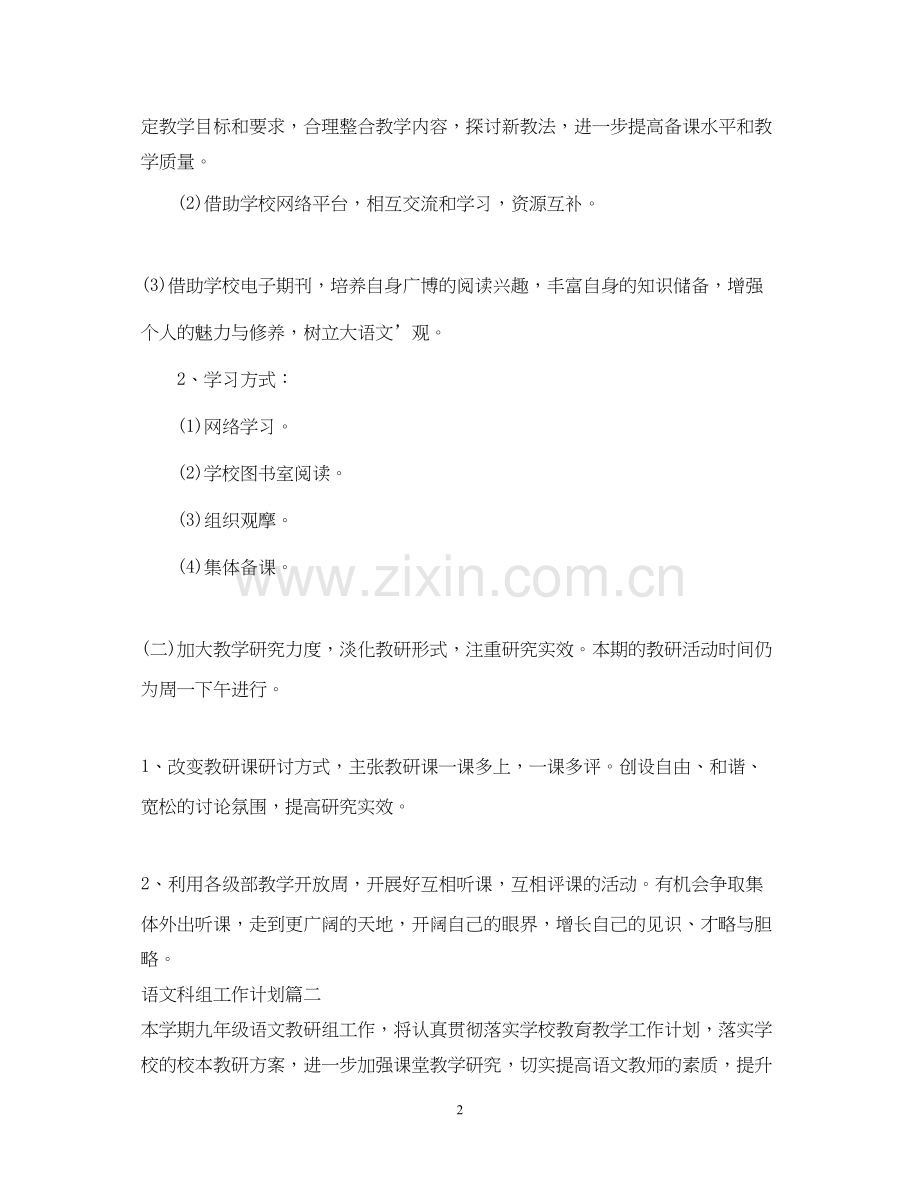 定教学目标和要求，合理整合教学内容，探讨新教法，进一步提高备课水平和教学质量。

⑵借助学校网络平台，相互交流和学习，资源互补。

⑶借助学校电子期刊，培养自身广博的阅读兴趣，丰富自身的知识储备，增强个人的魅力与修养，树立大语文’观。

2、学习方式：

⑴网络学习。

⑵学校图书室阅读。

⑶组织观摩。

⑷集体备课。

www.zixin.com.cn

(二)加大教学研究力度，淡化教研形式，注重研究实效。本期的教研活动时间仍为周一下午进行。

1、改变教研课研讨方式，主张教研课一课多上，一课多评。创设自由、和谐、宽松的讨论氛围，提高研究实效。

2、利用各级部教学开放周，开展好互相听课，互相评课的活动。有机会争取集体外出听课，走到更广阔的天地，开阔自己的眼界，增长自己的见识、才略与胆略。

语文科组工作计划篇二

本学期九年级语文教研组工作，将认真贯彻落实学校教育教学工作计划，落实学校的校本教研方案，进一步加强课堂教学研究，切实提高语文教师的素质，提升

2